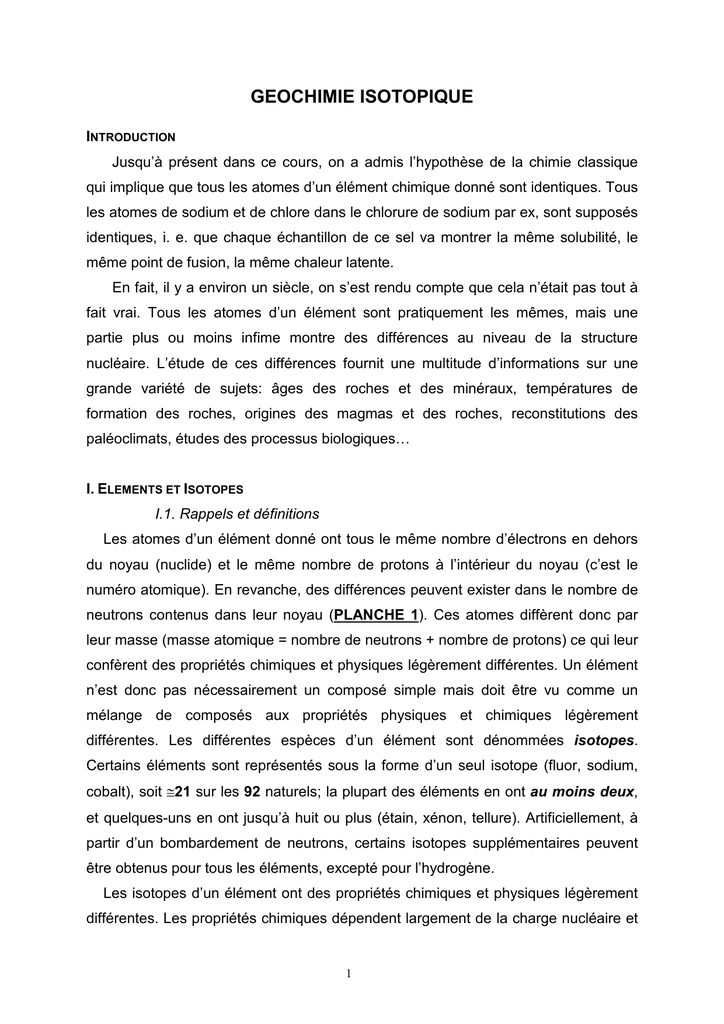 GEOCHIMIE ISOTOPIQUE

INTRODUCTION

Jusqu'à présent dans ce cours, on a admis l'hypothèse de la chimie classique qui implique que tous les atomes d'un élément chimique donné sont identiques. Tous les atomes de sodium et de chlore dans le chlorure de sodium par ex, sont supposés identiques, i. e. que chaque échantillon de ce sel va montrer la même solubilité, le même point de fusion, la même chaleur latente.

En fait, il y a environ un siècle, on s'est rendu compte que cela n'était pas tout à fait vrai. Tous les atomes d'un élément sont pratiquement les mêmes, mais une partie plus ou moins infime montre des différences au niveau de la structure nucléaire. L'étude de ces différences fournit une multitude d'informations sur une grande variété de sujets: âges des roches et des minéraux, températures de formation des roches, origines des magmas et des roches, reconstitutions des paléoclimats, études des processus biologiques…

I. ELEMENTS ET ISOTOPES

I.1. Rappels et définitions

Les atomes d'un élément donné ont tous le même nombre d'électrons en dehors du noyau (nuclide) et le même nombre de protons à l'intérieur du noyau (c'est le numéro atomique). En revanche, des différences peuvent exister dans le nombre de neutrons contenus dans leur noyau (PLANCHE 1). Ces atomes diffèrent donc par leur masse (masse atomique = nombre de neutrons + nombre de protons) ce qui leur confèrent des propriétés chimiques et physiques légèrement différentes. Un élément n'est donc pas nécessairement un composé simple mais doit être vu comme un mélange de composés aux propriétés physiques et chimiques légèrement différentes. Les différentes espèces d'un élément sont dénommées isotopes. Certains éléments sont représentés sous la forme d'un seul isotope (fluor, sodium, cobalt), soit ≅21 sur les 92 naturels; la plupart des éléments en ont au moins deux, et quelques-uns en ont jusqu'à huit ou plus (étain, xénon, tellure). Artificiellement, à partir d'un bombardement de neutrons, certains isotopes supplémentaires peuvent être obtenus pour tous les éléments, excepté pour l'hydrogène.

Les isotopes d'un élément ont des propriétés chimiques et physiques légèrement différentes. Les propriétés chimiques dépendent largement de la charge nucléaire et

1